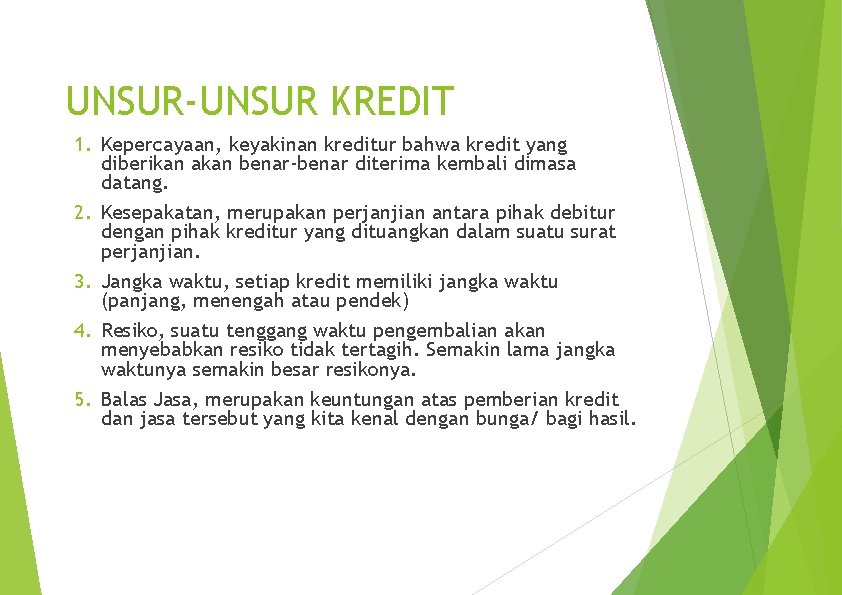 UNSUR-UNSUR KREDIT

1. Kepercayaan, keyakinan kreditur bahwa kredit yang diberikan akan benar-benar diterima kembali dimasa datang.

2. Kesepakatan, merupakan perjanjian antara pihak debitur dengan pihak kreditur yang dituangkan dalam suatu surat perjanjian.

3. Jangka waktu, setiap kredit memiliki jangka waktu (panjang, menengah atau pendek)

4. Resiko, suatu tenggang waktu pengembalian akan menyebabkan resiko tidak tertagih. Semakin lama jangka waktunya semakin besar resikonya.

5. Balas Jasa, merupakan keuntungan atas pemberian kredit dan jasa tersebut yang kita kenal dengan bunga/ bagi hasil.